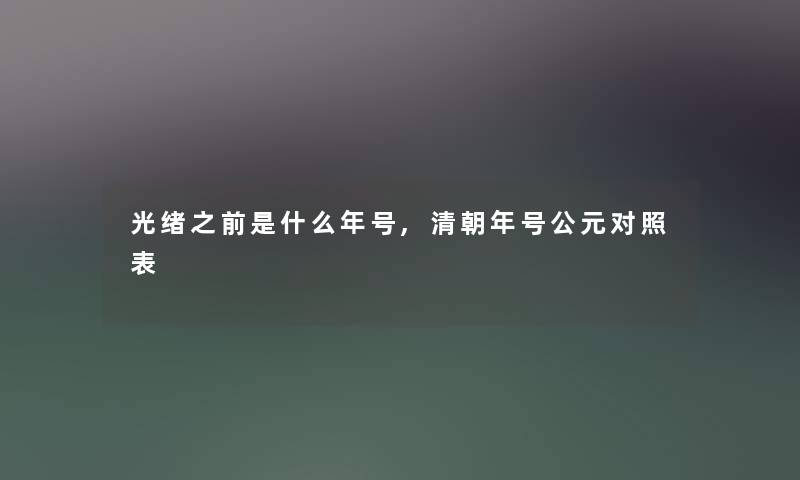 光绪之前是什么年号，清朝年号公元对照表